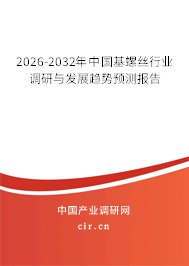 2026-2032年中国基螺丝行业调研与发展趋势预测报告

中国产业调研网
cir.cn